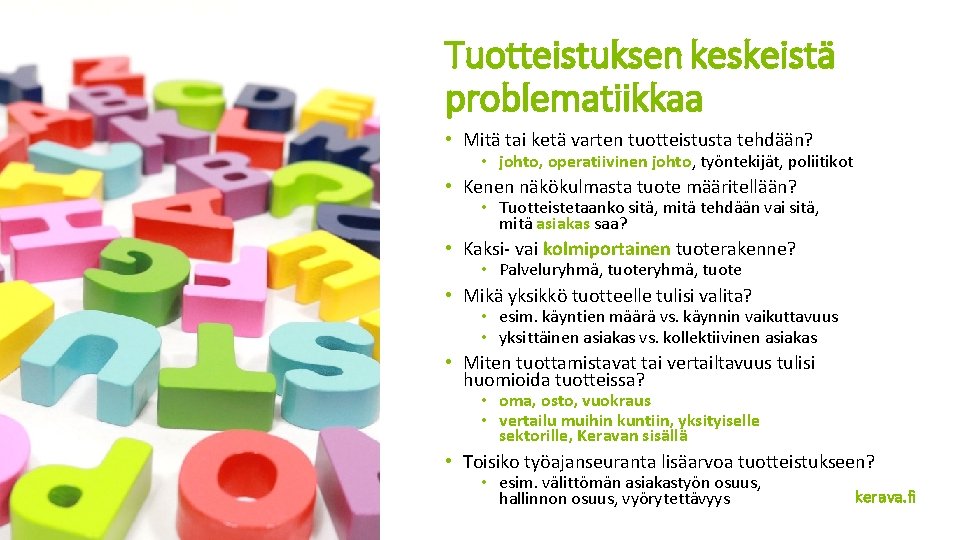 Tuotteistuksen keskeistä problematiikkaa

• Mitä tai ketä varten tuotteistusta tehdään?
  • johto, operatiivinen johto, työntekijät, poliitikot
• Kenen näkökulmasta tuote määritellään?
  • Tuotteistetaanko sitä, mitä tehdään vai sitä, mitä asiakas saa?
• Kaksi- vai kolmiportainen tuoterakenne?
  • Palveluryhmä, tuoteryhmä, tuote
• Mikä yksikkö tuotteelle tulisi valita?
  • esim. käyntien määrä vs. käynnin vaikuttavuus
  • yksittäinen asiakas vs. kollektiivinen asiakas
• Miten tuottamistavat tai vertailtavuus tulisi huomioida tuotteissa?
  • oma, osto, vuokraus
  • vertailu muihin kuntiin, yksityiselle sektorille, Keravan sisällä
• Toisiko työajanseuranta lisäarvoa tuotteistukseen?
  • esim. välittömän asiakastyön osuus, hallinnon osuus, vyörytettävyys

kerava.fi